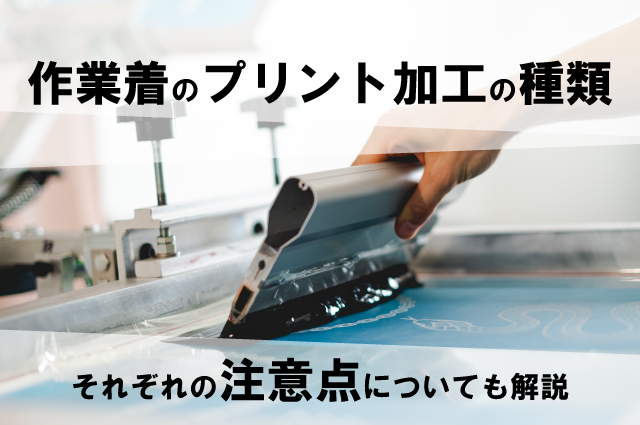 作業着のプリント加工の種類

それぞれの注意点についても解説